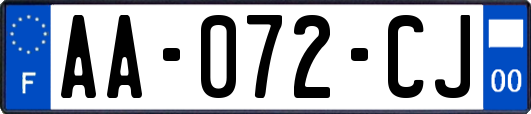 F

AA-072-CJ

00